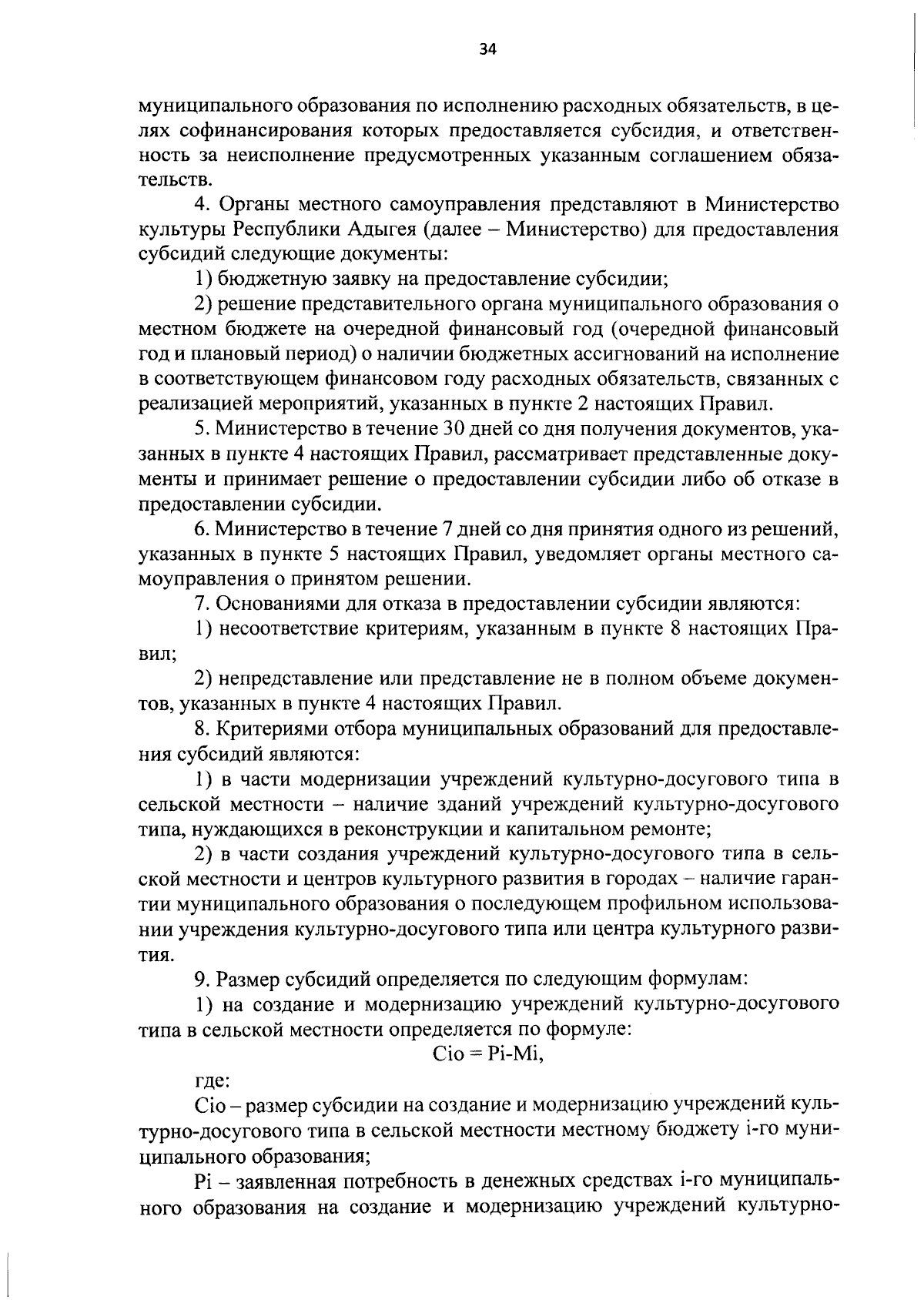 34

муниципального образования по исполнению расходных обязательств, в целях софинансирования которых предоставляется субсидия, и ответственность за неисполнение предусмотренных указанным соглашением обязательств.

4. Органы местного самоуправления представляют в Министерство культуры Республики Адыгея (далее – Министерство) для предоставления субсидий следующие документы:

1) бюджетную заявку на предоставление субсидии;

2) решение представительного органа муниципального образования о местном бюджете на очередной финансовый год (очередной финансовый год и плановый период) о наличии бюджетных ассигнований на исполнение в соответствующем финансовом году расходных обязательств, связанных с реализацией мероприятий, указанных в пункте 2 настоящих Правил.

5. Министерство в течение 30 дней со дня получения документов, указанных в пункте 4 настоящих Правил, рассматривает представленные документы и принимает решение о предоставлении субсидии либо об отказе в предоставлении субсидии.

6. Министерство в течение 7 дней со дня принятия одного из решений, указанных в пункте 5 настоящих Правил, уведомляет органы местного самоуправления о принятом решении.

7. Основаниями для отказа в предоставлении субсидии являются:

1) несоответствие критериям, указанным в пункте 8 настоящих Правил;

2) непредставление или представление не в полном объеме документов, указанных в пункте 4 настоящих Правил.

8. Критериями отбора муниципальных образований для предоставления субсидий являются:

1) в части модернизации учреждений культурно-досугового типа в сельской местности – наличие зданий учреждений культурно-досугового типа, нуждающихся в реконструкции и капитальном ремонте;

2) в части создания учреждений культурно-досугового типа в сельской местности и центров культурного развития в городах – наличие гарантии муниципального образования о последующем профильном использовании учреждения культурно-досугового типа или центра культурного развития.

9. Размер субсидий определяется по следующим формулам:

1) на создание и модернизацию учреждений культурно-досугового типа в сельской местности определяется по формуле:

Cio = Pi-Mi,

где:

Cio – размер субсидии на создание и модернизацию учреждений культурно-досугового типа в сельской местности местному бюджету i-го муниципального образования;

Pi – заявленная потребность в денежных средствах i-го муниципального образования на создание и модернизацию учреждений культурно-